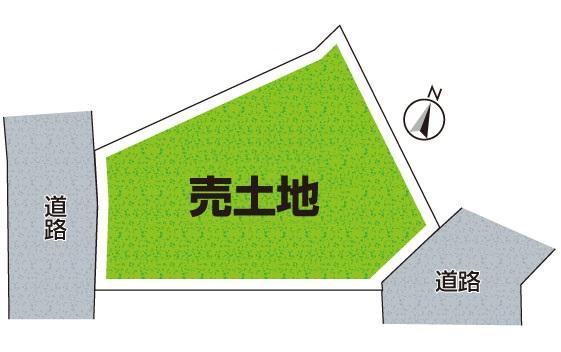 N

道路

売土地

道路